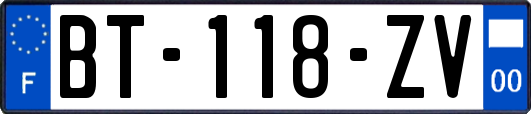 F

BT-118-ZV

00